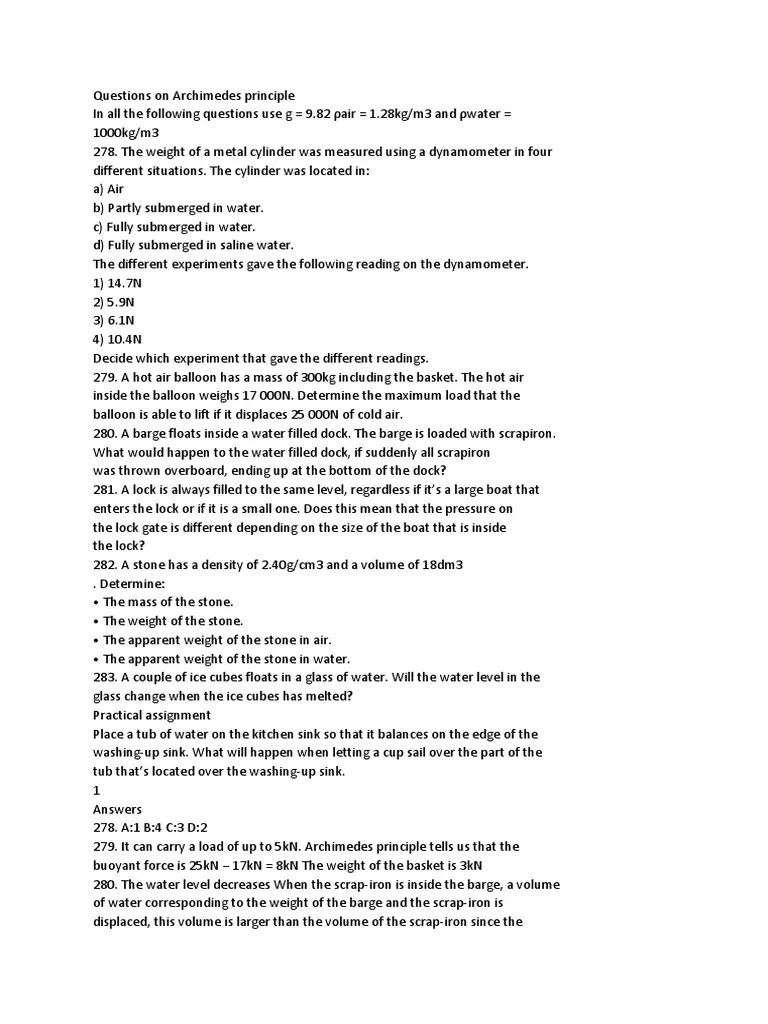 Questions on Archimedes principle
In all the following questions use g = 9.82 ρair = 1.28kg/m3 and ρwater = 1000kg/m3
278. The weight of a metal cylinder was measured using a dynamometer in four different situations. The cylinder was located in:
a) Air
b) Partly submerged in water.
c) Fully submerged in water.
d) Fully submerged in saline water.
The different experiments gave the following reading on the dynamometer.
1) 14.7N
2) 5.9N
3) 6.1N
4) 10.4N
Decide which experiment that gave the different readings.
279. A hot air balloon has a mass of 300kg including the basket. The hot air inside the balloon weighs 17 000N. Determine the maximum load that the balloon is able to lift if it displaces 25 000N of cold air.
280. A barge floats inside a water filled dock. The barge is loaded with scrapiron. What would happen to the water filled dock, if suddenly all scrapiron was thrown overboard, ending up at the bottom of the dock?
281. A lock is always filled to the same level, regardless if it's a large boat that enters the lock or if it is a small one. Does this mean that the pressure on the lock gate is different depending on the size of the boat that is inside the lock?
282. A stone has a density of 2.40g/cm3 and a volume of 18dm3
. Determine:
• The mass of the stone.
• The weight of the stone.
• The apparent weight of the stone in air.
• The apparent weight of the stone in water.
283. A couple of ice cubes floats in a glass of water. Will the water level in the glass change when the ice cubes has melted?
Practical assignment
Place a tub of water on the kitchen sink so that it balances on the edge of the washing-up sink. What will happen when letting a cup sail over the part of the tub that's located over the washing-up sink.
1
Answers
278. A:1 B:4 C:3 D:2
279. It can carry a load of up to 5kN. Archimedes principle tells us that the buoyant force is 25kN – 17kN = 8kN The weight of the basket is 3kN
280. The water level decreases When the scrap-iron is inside the barge, a volume of water corresponding to the weight of the barge and the scrap-iron is displaced, this volume is larger than the volume of the scrap-iron since the